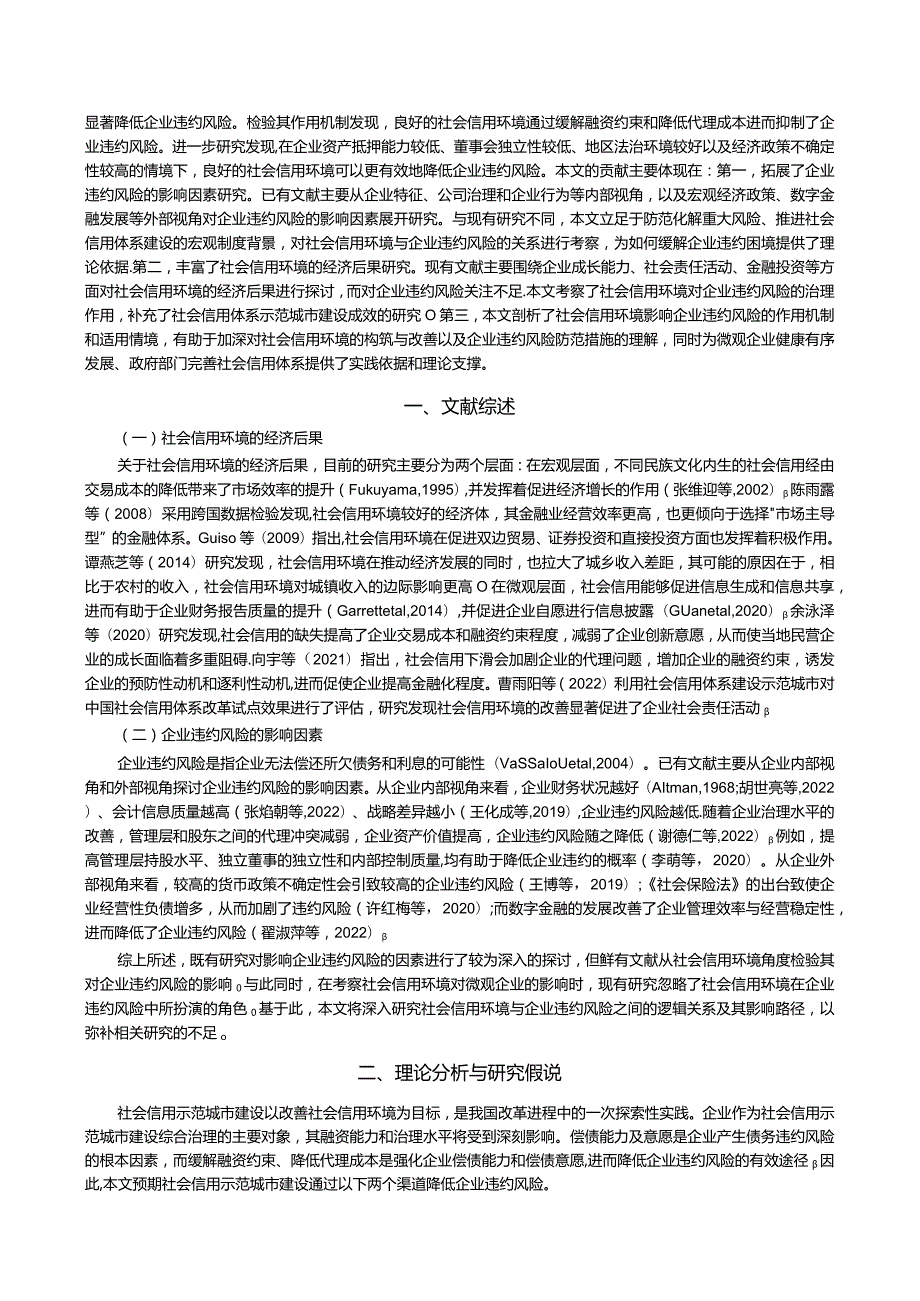 显著降低企业违约风险。检验其作用机制发现，良好的社会信用环境通过缓解融资约束和降低代理成本进而抑制了企业违约风险。进一步研究发现,在企业资产抵押能力较低、董事会独立性较低、地区法治环境较好以及经济政策不确定性较高的情境下，良好的社会信用环境可以更有效地降低企业违约风险。本文的贡献主要体现在：第一，拓展了企业违约风险的影响因素研究。已有文献主要从企业特征、公司治理和企业行为等内部视角，以及宏观经济政策、数字金融发展等外部视角对企业违约风险的影响因素展开研究。与现有研究不同，本文立足于防范化解重大风险、推进社会信用体系建设的宏观制度背景，对社会信用环境与企业违约风险的关系进行考察，为如何缓解企业违约困境提供了理论依据.第二，丰富了社会信用环境的经济后果研究。现有文献主要围绕企业成长能力、社会责任活动、金融投资等方面对社会信用环境的经济后果进行探讨，而对企业违约风险关注不足.本文考察了社会信用环境对企业违约风险的治理作用，补充了社会信用体系示范城市建设成效的研究 O 第三，本文剖析了社会信用环境影响企业违约风险的作用机制和适用情境，有助于加深对社会信用环境的构筑与改善以及企业违约风险防范措施的理解，同时为微观企业健康有序发展、政府部门完善社会信用体系提供了实践依据和理论支撑。

一、文献综述

（一）社会信用环境的经济后果

关于社会信用环境的经济后果，目前的研究主要分为两个层面：在宏观层面，不同民族文化内生的社会信用经由交易成本的降低带来了市场效率的提升（Fukuyama,1995）,并发挥着促进经济增长的作用（张维迎等,2002）β陈雨露等（2008）采用跨国数据检验发现,社会信用环境较好的经济体，其金融业经营效率更高，也更倾向于选择"市场主导型”的金融体系。Guiso 等（2009）指出,社会信用环境在促进双边贸易、证券投资和直接投资方面也发挥着积极作用。谭燕芝等（2014）研究发现，社会信用环境在推动经济发展的同时，也拉大了城乡收入差距，其可能的原因在于，相比于农村的收入，社会信用环境对城镇收入的边际影响更高 O 在微观层面，社会信用能够促进信息生成和信息共享，进而有助于企业财务报告质量的提升（Garrettetal,2014）,并促进企业自愿进行信息披露（GUanetal,2020）β余泳泽等（2020）研究发现,社会信用的缺失提高了企业交易成本和融资约束程度，减弱了企业创新意愿，从而使当地民营企业的成长面临着多重阻碍.向宇等（2021）指出，社会信用下滑会加剧企业的代理问题，增加企业的融资约束，诱发企业的预防性动机和逐利性动机,进而促使企业提高金融化程度。曹雨阳等（2022）利用社会信用体系建设示范城市对中国社会信用体系改革试点效果进行了评估，研究发现社会信用环境的改善显著促进了企业社会责任活动β

（二）企业违约风险的影响因素

企业违约风险是指企业无法偿还所欠债务和利息的可能性（VaSSaloUetal,2004）。已有文献主要从企业内部视角和外部视角探讨企业违约风险的影响因素。从企业内部视角来看，企业财务状况越好（Altman,1968;胡世亮等,2022）、会计信息质量越高（张焰朝等,2022）、战略差异越小（王化成等,2019）,企业违约风险越低.随着企业治理水平的改善，管理层和股东之间的代理冲突减弱，企业资产价值提高，企业违约风险随之降低（谢德仁等,2022）β例如，提高管理层持股水平、独立董事的独立性和内部控制质量,均有助于降低企业违约的概率（李萌等，2020）。从企业外部视角来看，较高的货币政策不确定性会引致较高的企业违约风险（王博等，2019）;《社会保险法》的出台致使企业经营性负债增多，从而加剧了违约风险（许红梅等，2020）;而数字金融的发展改善了企业管理效率与经营稳定性，进而降低了企业违约风险（翟淑萍等，2022）β

综上所述，既有研究对影响企业违约风险的因素进行了较为深入的探讨，但鲜有文献从社会信用环境角度检验其对企业违约风险的影响β与此同时，在考察社会信用环境对微观企业的影响时，现有研究忽略了社会信用环境在企业违约风险中所扮演的角色β基于此，本文将深入研究社会信用环境与企业违约风险之间的逻辑关系及其影响路径，以弥补相关研究的不足。

二、理论分析与研究假说

社会信用示范城市建设以改善社会信用环境为目标，是我国改革进程中的一次探索性实践。企业作为社会信用示范城市建设综合治理的主要对象，其融资能力和治理水平将受到深刻影响。偿债能力及意愿是企业产生债务违约风险的根本因素，而缓解融资约束、降低代理成本是强化企业偿债能力和偿债意愿,进而降低企业违约风险的有效途径β因此,本文预期社会信用示范城市建设通过以下两个渠道降低企业违约风险。